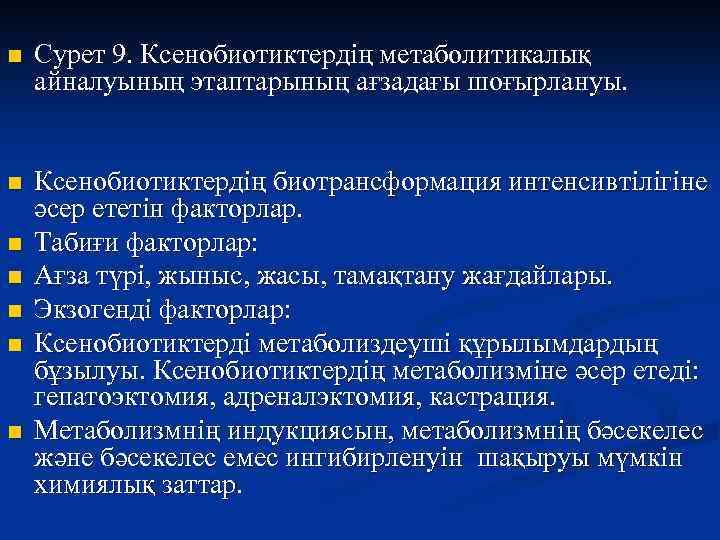 Сурет 9. Ксенобиотиктердің метаболитикалық айналуының этаптарының ағзадағы шоғырлануы.

Ксенобиотиктердің биотрансформация интенсивтілігіне әсер ететін факторлар.

Табиғи факторлар:

Ағза түрі, жыныс, жасы, тамақтану жағдайлары.

Экзогенді факторлар:

Ксенобиотиктерді метаболиздеуші құрылымдардың бұзылуы. Ксенобиотиктердің метаболизміне әсер етеді: гепатоэктомия, адреналэктомия, кастрация.

Метаболизмнің индукциясын, метаболизмнің бәсекелес және бәсекелес емес ингибирленуін шақыруы мүмкін химиялық заттар.